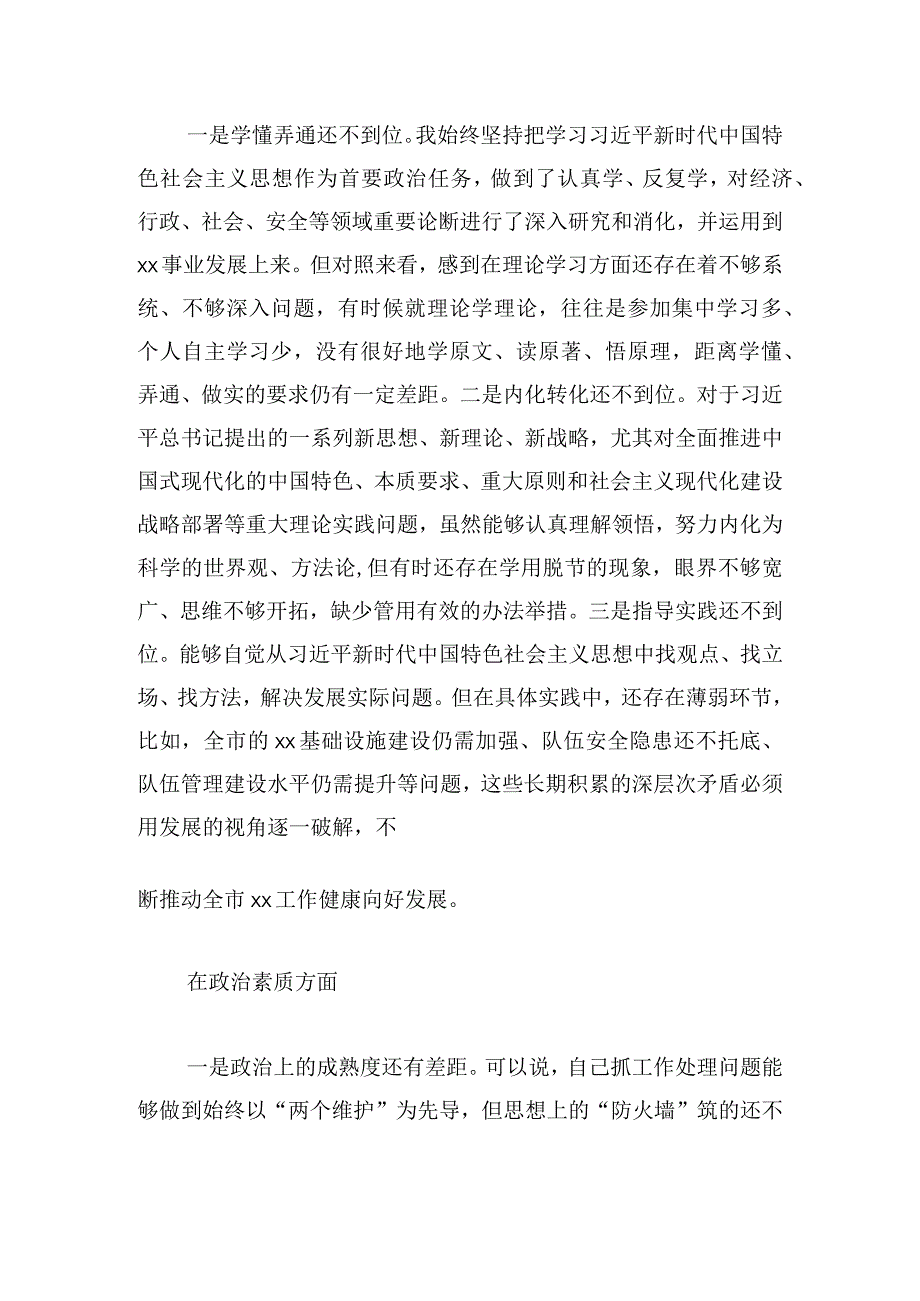 一是学懂弄通还不到位。我始终坚持把学习习近平新时代中国特色社会主义思想作为首要政治任务，做到了认真学、反复学，对经济、行政、社会、安全等领域重要论断进行了深入研究和消化，并运用到xx事业发展上来。但对照来看，感到在理论学习方面还存在着不够系统、不够深入问题，有时候就理论学理论，往往是参加集中学习多、个人自主学习少，没有很好地学原文、读原著、悟原理，距离学懂、弄通、做实的要求仍有一定差距。二是内化转化还不到位。对于习近平总书记提出的一系列新思想、新理论、新战略，尤其对全面推进中国式现代化的中国特色、本质要求、重大原则和社会主义现代化建设战略部署等重大理论实践问题，虽然能够认真理解领悟，努力内化为科学的世界观、方法论,但有时还存在学用脱节的现象，眼界不够宽广、思维不够开拓，缺少管用有效的办法举措。三是指导实践还不到位。能够自觉从习近平新时代中国特色社会主义思想中找观点、找立场、找方法，解决发展实际问题。但在具体实践中，还存在薄弱环节，比如，全市的xx基础设施建设仍需加强、队伍安全隐患还不托底、队伍管理建设水平仍需提升等问题，这些长期积累的深层次矛盾必须用发展的视角逐一破解，不

断推动全市xx工作健康向好发展。

在政治素质方面

一是政治上的成熟度还有差距。可以说，自己抓工作处理问题能够做到始终以“两个维护”为先导，但思想上的“防火墙”筑的还不